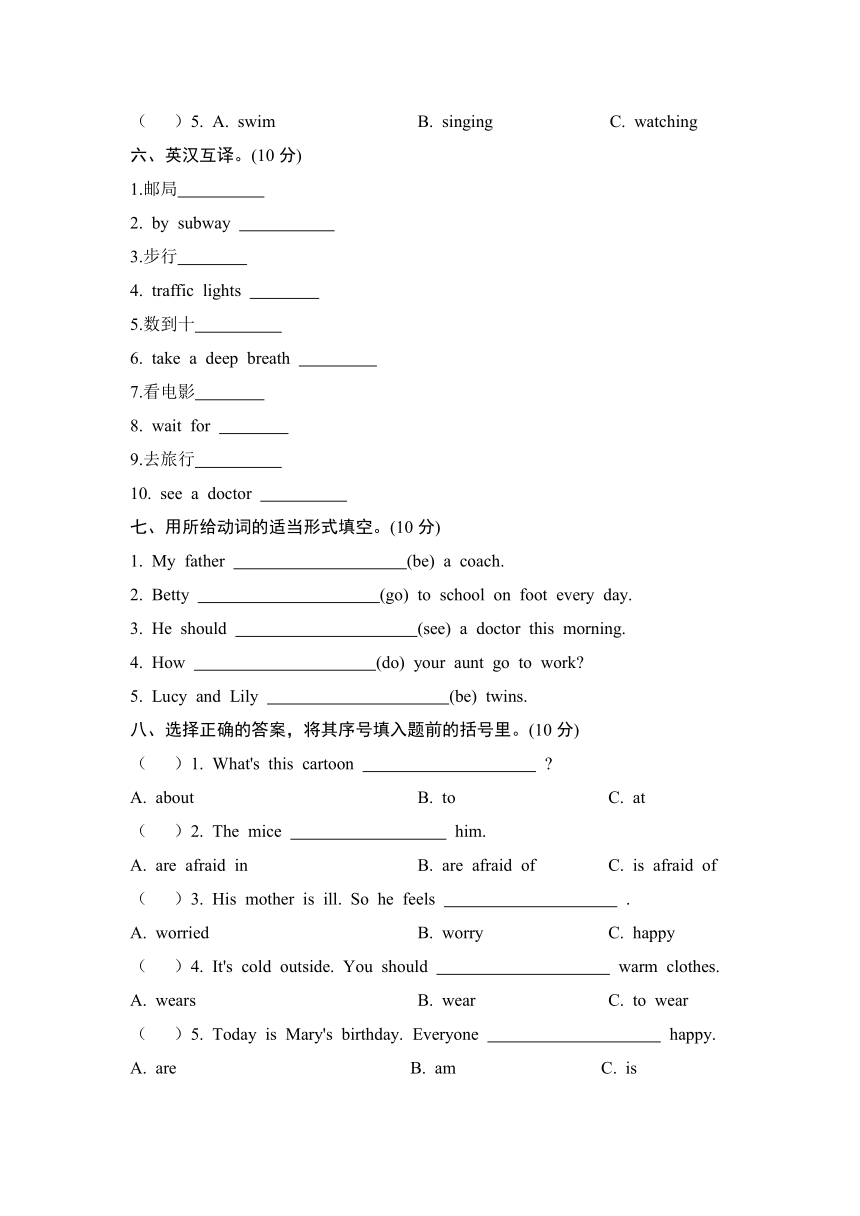 （　）5. A. swim　　B. singing　　C. watching

六、英汉互译。(10 分)

1.邮局__________

2. by subway ___________

3.步行________

4. traffic lights ________

5.数到十__________

6. take a deep breath _________

7.看电影________

8. wait for ________

9.去旅行__________

10. see a doctor __________

七、用所给动词的适当形式填空。(10 分)

1. My father ____________________(be) a coach.

2. Betty _____________________(go) to school on foot every day.

3. He should _____________________(see) a doctor this morning.

4. How _____________________(do) your aunt go to work?

5. Lucy and Lily _____________________(be) twins.

八、选择正确的答案，将其序号填入题前的括号里。(10 分)

（　）1. What's this cartoon ____________________ ?

A. about　　B. to　　C. at

（　）2. The mice __________________ him.

A. are afraid in　　B. are afraid of　　C. is afraid of

（　）3. His mother is ill. So he feels ____________________ .

A. worried　　B. worry　　C. happy

（　）4. It's cold outside. You should ____________________ warm clothes.

A. wears　　B. wear　　C. to wear

（　）5. Today is Mary's birthday. Everyone ____________________ happy.

A. are　　B. am　　C. is